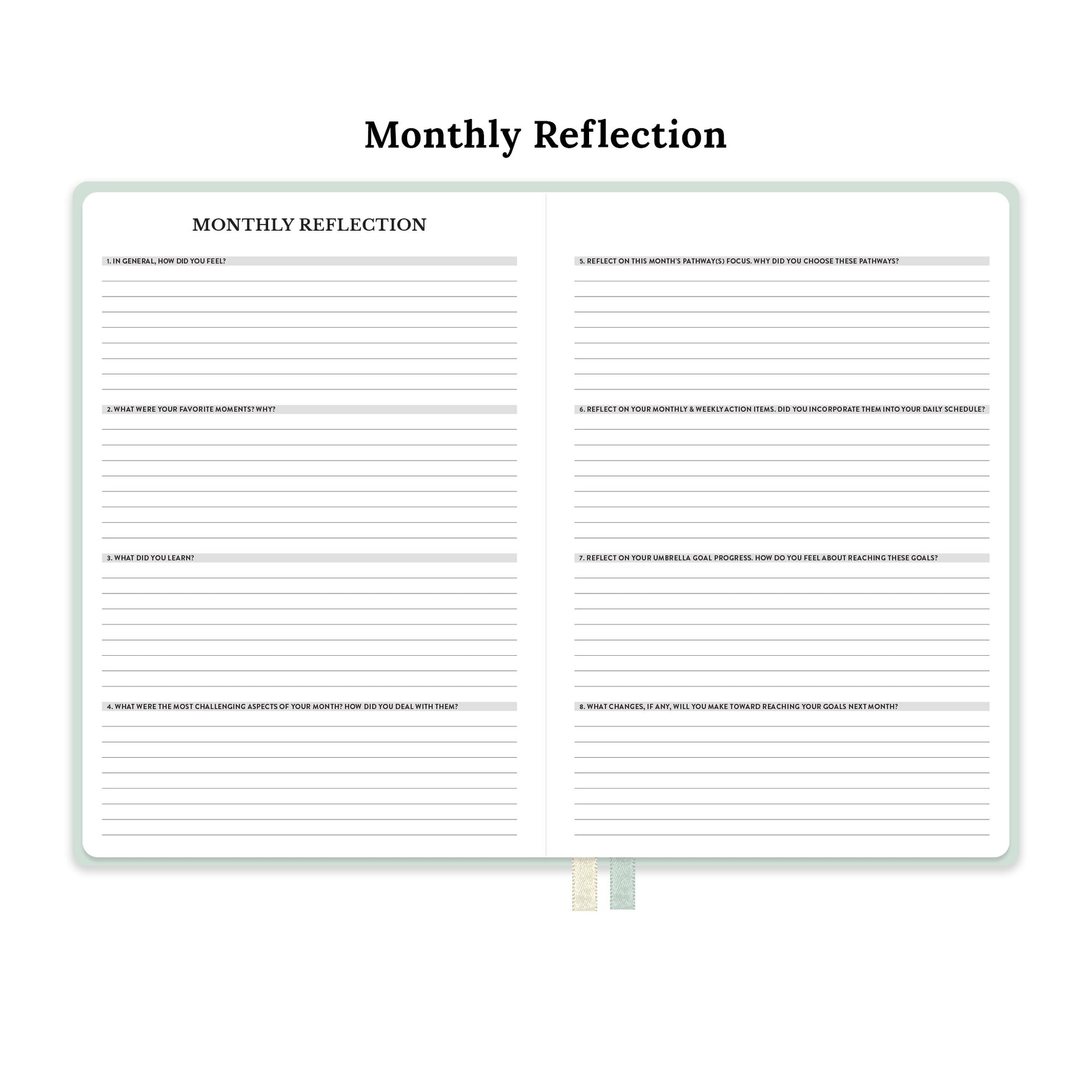 Monthly Reflection

MONTHLY REFLECTION

1. IN GENERAL, HOW DID YOU FEEL?

2. WHAT WERE YOUR FAVORITE MOMENTS? WHY?

3. WHAT DID YOU LEARN?

4. WHAT WERE THE MOST CHALLENGING ASPECTS OF YOUR MONTH? HOW DID YOU DEAL WITH THEM?

5. REFLECT ON THIS MONTH'S PATHWAY(S) FOCUS. WHY DID YOU CHOOSE THESE PATHWAYS?

6. REFLECT ON YOUR MONTHLY & WEEKLY ACTION ITEMS. DID YOU INCORPORATE THEM INTO YOUR DAILY SCHEDULE?

7. REFLECT ON YOUR UMBRELLA GOAL PROGRESS. HOW DO YOU FEEL ABOUT REACHING THESE GOALS?

8. WHAT CHANGES, IF ANY, WILL YOU MAKE TOWARD REACHING YOUR GOALS NEXT MONTH?